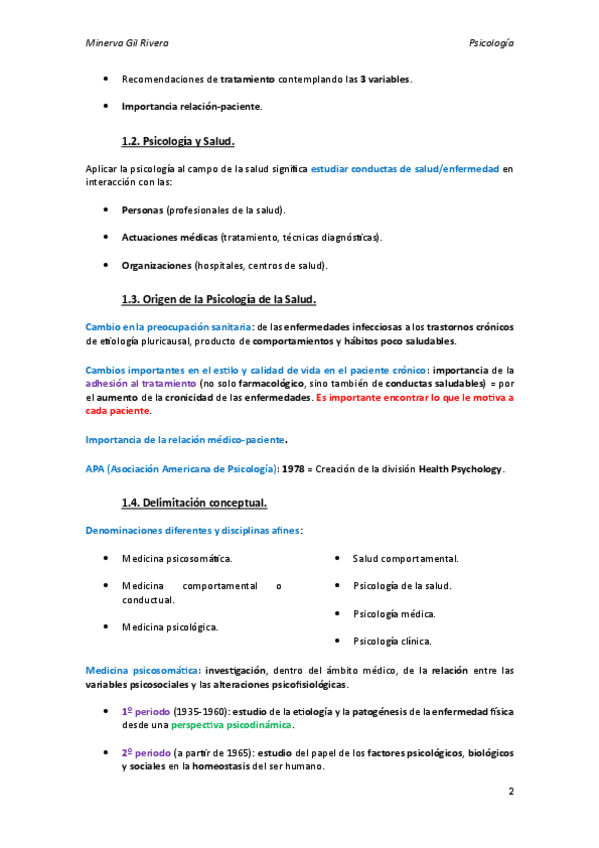 Minerva Gil Rivera

Psicología

• Recomendaciones de tratamiento contemplando las 3 variables.

• Importancia relación-paciente.

1.2. Psicología y Salud.

Aplicar la psicología al campo de la salud significa estudiar conductas de salud/enfermedad en interacción con las:

• Personas (profesionales de la salud).

• Actuaciones médicas (tratamiento, técnicas diagnósticas).

• Organizaciones (hospitales, centros de salud).

1.3. Origen de la Psicología de la Salud.

Cambio en la preocupación sanitaria: de las enfermedades infecciosas a los trastornos crónicos de etiología pluricausal, producto de comportamientos y hábitos poco saludables.

Cambios importantes en el estilo y calidad de vida en el paciente crónico: importancia de la adhesión al tratamiento (no solo farmacológico, sino también de conductas saludables) = por el aumento de la cronicidad de las enfermedades. Es importante encontrar lo que le motiva a cada paciente.

Importancia de la relación médico-paciente.

APA (Asociación Americana de Psicología): 1978 = Creación de la división Health Psychology.

1.4. Delimitación conceptual.

Denominaciones diferentes y disciplinas afines:

• Medicina psicosomática.

• Medicina comportamental o conductual.

• Medicina psicológica.

• Salud comportamental.

• Psicología de la salud.

• Psicología médica.

• Psicología clínica.

Medicina psicosomática: investigación, dentro del ámbito médico, de la relación entre las variables psicosociales y las alteraciones psicofisiológicas.

• 1º periodo (1935-1960): estudio de la etiología y la patogénesis de la enfermedad física desde una perspectiva psicodinámica.

• 2º periodo (a partir de 1965): estudio del papel de los factores psicológicos, biológicos y sociales en la homeostasis del ser humano.

2